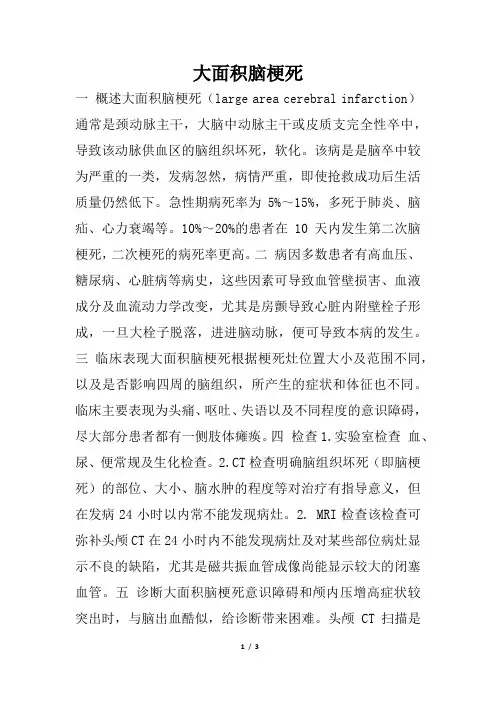 大面积脑梗死

一 概述大面积脑梗死（large area cerebral infarction）通常是颈动脉主干，大脑中动脉主干或皮质支完全性卒中，导致该动脉供血区的脑组织坏死，软化。该病是是脑卒中较为严重的一类，发病忽然，病情严重，即使抢救成功后生活质量仍然低下。急性期病死率为 5%～15%，多死于肺炎、脑疝、心力衰竭等。10%～20%的患者在 10 天内发生第二次脑梗死，二次梗死的病死率更高。二 病因多数患者有高血压、糖尿病、心脏病等病史，这些因素可导致血管壁损害、血液成分及血流动力学改变，尤其是房颤导致心脏内附壁栓子形成，一旦大栓子脱落，进进脑动脉，便可导致本病的发生。三 临床表现大面积脑梗死根据梗死灶位置大小及范围不同，以及是否影响四周的脑组织，所产生的症状和体征也不同。临床主要表现为头痛、呕吐、失语以及不同程度的意识障碍，尽大部分患者都有一侧肢体瘫痪。四 检查 1.实验室检查 血、尿、便常规及生化检查。2.CT 检查明确脑组织坏死（即脑梗死）的部位、大小、脑水肿的程度等对治疗有指导意义，但在发病 24 小时以内常不能发现病灶。2. MRI 检查该检查可弥补头颅 CT 在 24 小时内不能发现病灶及对某些部位病灶显示不良的缺陷，尤其是磁共振血管成像尚能显示较大的闭塞血管。五 诊断大面积脑梗死意识障碍和颅内压增高症状较突出时，与脑出血酷似，给诊断带来困难。头颅 CT 扫描是

1 / 3